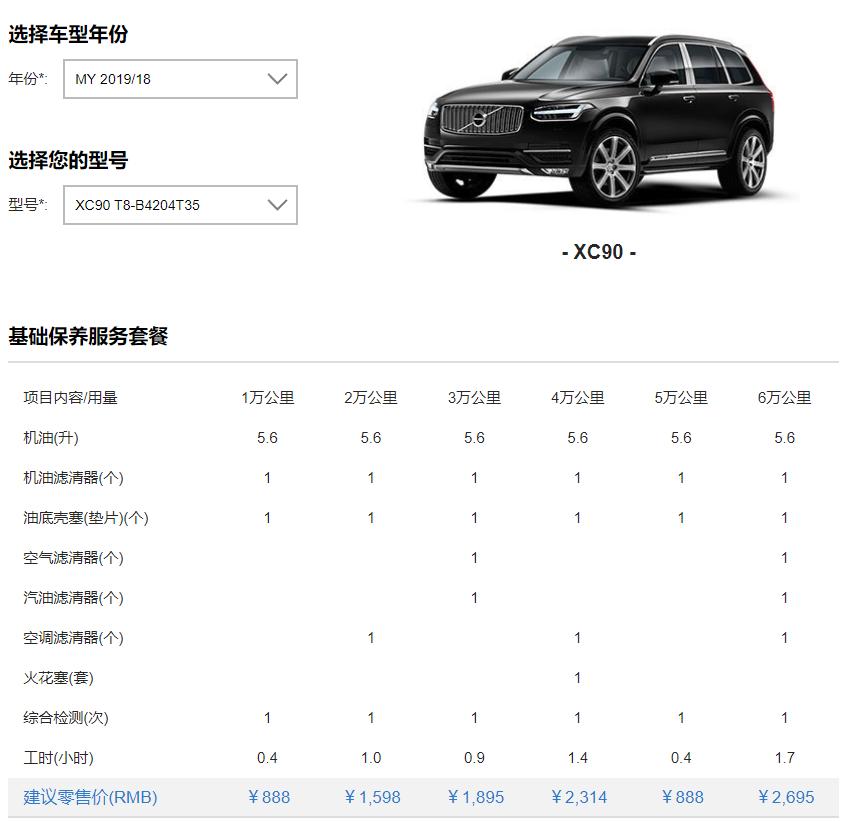 选择车型年份

年份*: MY 2019/18

选择您的型号

型号*: XC90 T8-B4204T35

- XC90 -

基础保养服务套餐

| 项目内容/用量 | 1万公里 | 2万公里 | 3万公里 | 4万公里 | 5万公里 | 6万公里 |
|---|---|---|---|---|---|---|
| 机油(升) | 5.6 | 5.6 | 5.6 | 5.6 | 5.6 | 5.6 |
| 机油滤清器(个) | 1 | 1 | 1 | 1 | 1 | 1 |
| 油底壳塞(垫片)(个) | 1 | 1 | 1 | 1 | 1 | 1 |
| 空气滤清器(个) | | | 1 | | | 1 |
| 汽油滤清器(个) | | | 1 | | | 1 |
| 空调滤清器(个) | | 1 | | 1 | | 1 |
| 火花塞(套) | | | | 1 | | |
| 综合检测(次) | 1 | 1 | 1 | 1 | 1 | 1 |
| 工时(小时) | 0.4 | 1.0 | 0.9 | 1.4 | 0.4 | 1.7 |
| 建议零售价(RMB) | ¥888 | ¥1,598 | ¥1,895 | ¥2,314 | ¥888 | ¥2,695 |